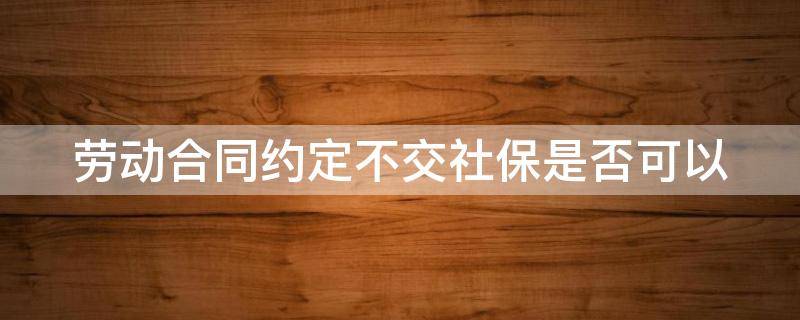 劳动合同约定不交社保是否可以